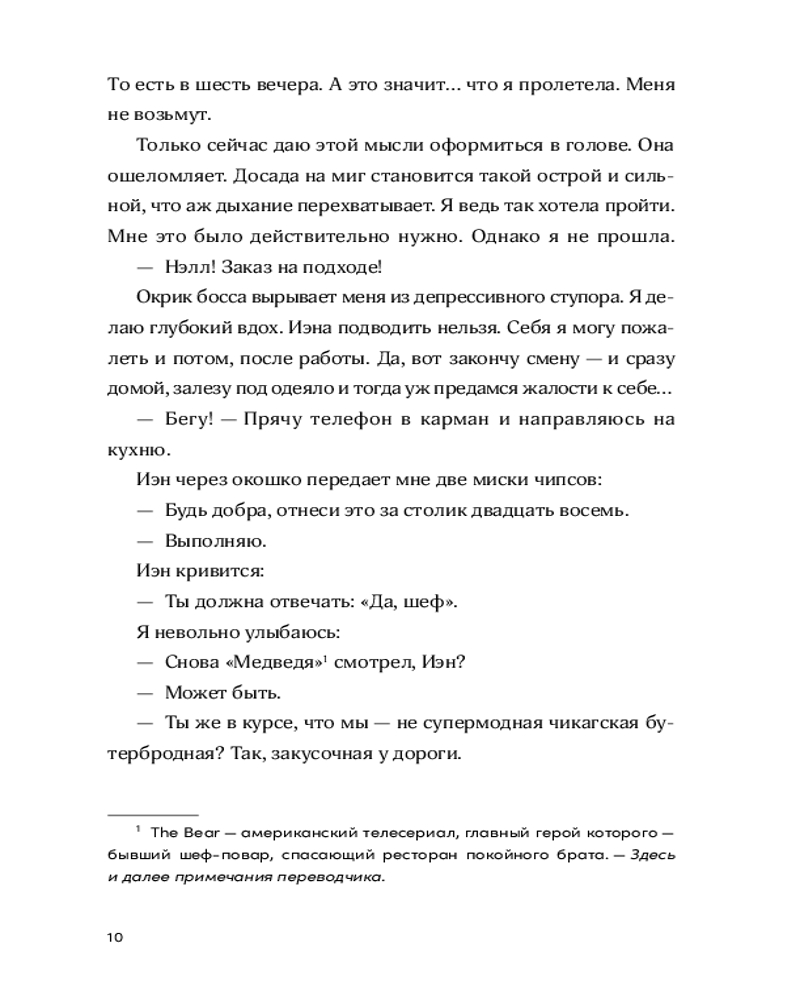 То есть в шесть вечера. А это значит… что я пролетела. Меня не возьмут.

Только сейчас даю этой мысли оформиться в голове. Она ошеломляет. Досада на миг становится такой острой и сильной, что аж дыхание перехватывает. Я ведь так хотела пройти. Мне это было действительно нужно. Однако я не прошла.

— Нэлл! Заказ на подходе!

Окрик босса вырывает меня из депрессивного ступора. Я делаю глубокий вдох. Иэна подводить нельзя. Себя я могу пожалеть и потом, после работы. Да, вот закончу смену — и сразу домой, залезу под одеяло и тогда уж предамся жалости к себе…

— Бегу! — Прячу телефон в карман и направляюсь на кухню.

Иэн через окошко передает мне две миски чипсов:

— Будь добра, отнеси это за столик двадцать восемь.

— Выполняю.

Иэн кривится:

— Ты должна отвечать: «Да, шеф».

Я невольно улыбаюсь:

— Снова «Медведя»$^1$ смотрел, Иэн?

— Может быть.

— Ты же в курсе, что мы — не супермодная чикагская бутербродная? Так, закусочная у дороги.

$^1$ The Bear — американский телесериал, главный герой которого — бывший шеф-повар, спасающий ресторан покойного брата. — Здесь и далее примечания переводчика.

10